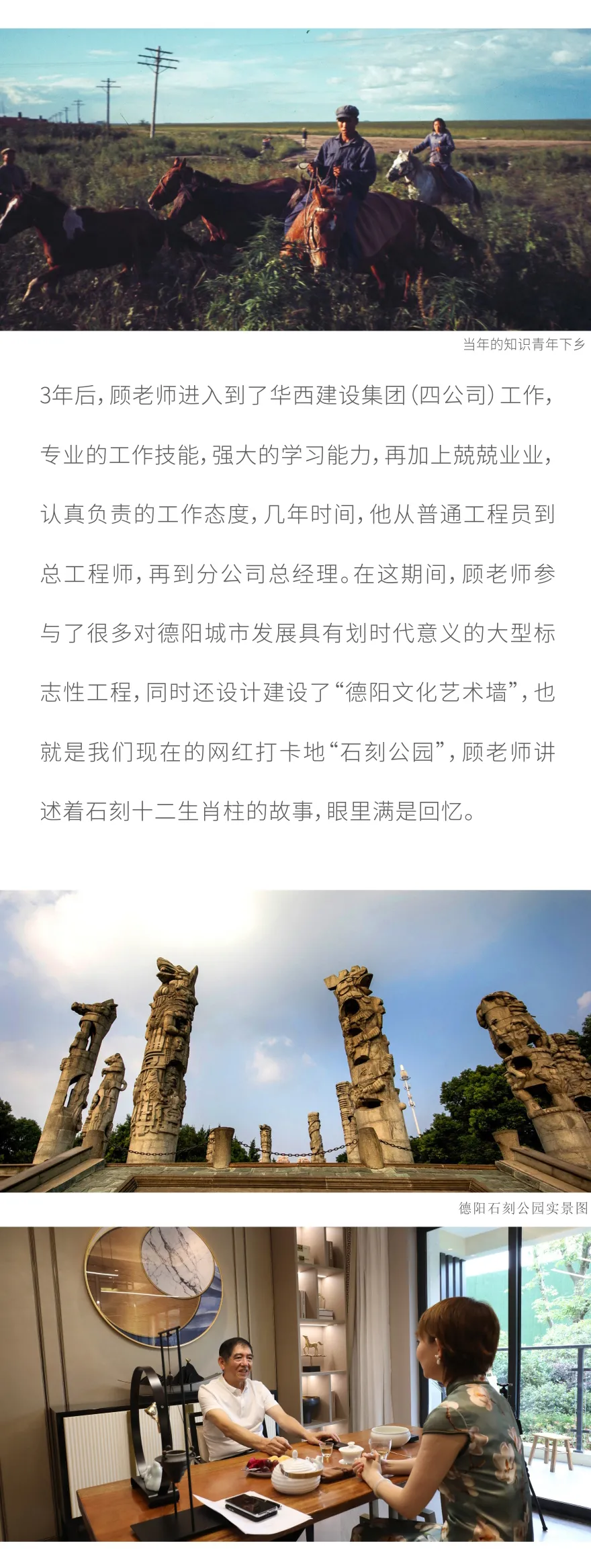 当年的知识青年下乡

3年后，顾老师进入到了华西建设集团（四公司）工作，专业的工作技能，强大的学习能力，再加上兢兢业业，认真负责的工作态度，几年时间，他从普通工程员到总工程师，再到分公司总经理。在这期间，顾老师参与了很多对德阳城市发展具有划时代意义的大型标志性工程，同时还设计建设了“德阳文化艺术墙”，也就是我们现在的网红打卡地“石刻公园”，顾老师讲述着石刻十二生肖柱的故事，眼里满是回忆。

德阳石刻公园实景图